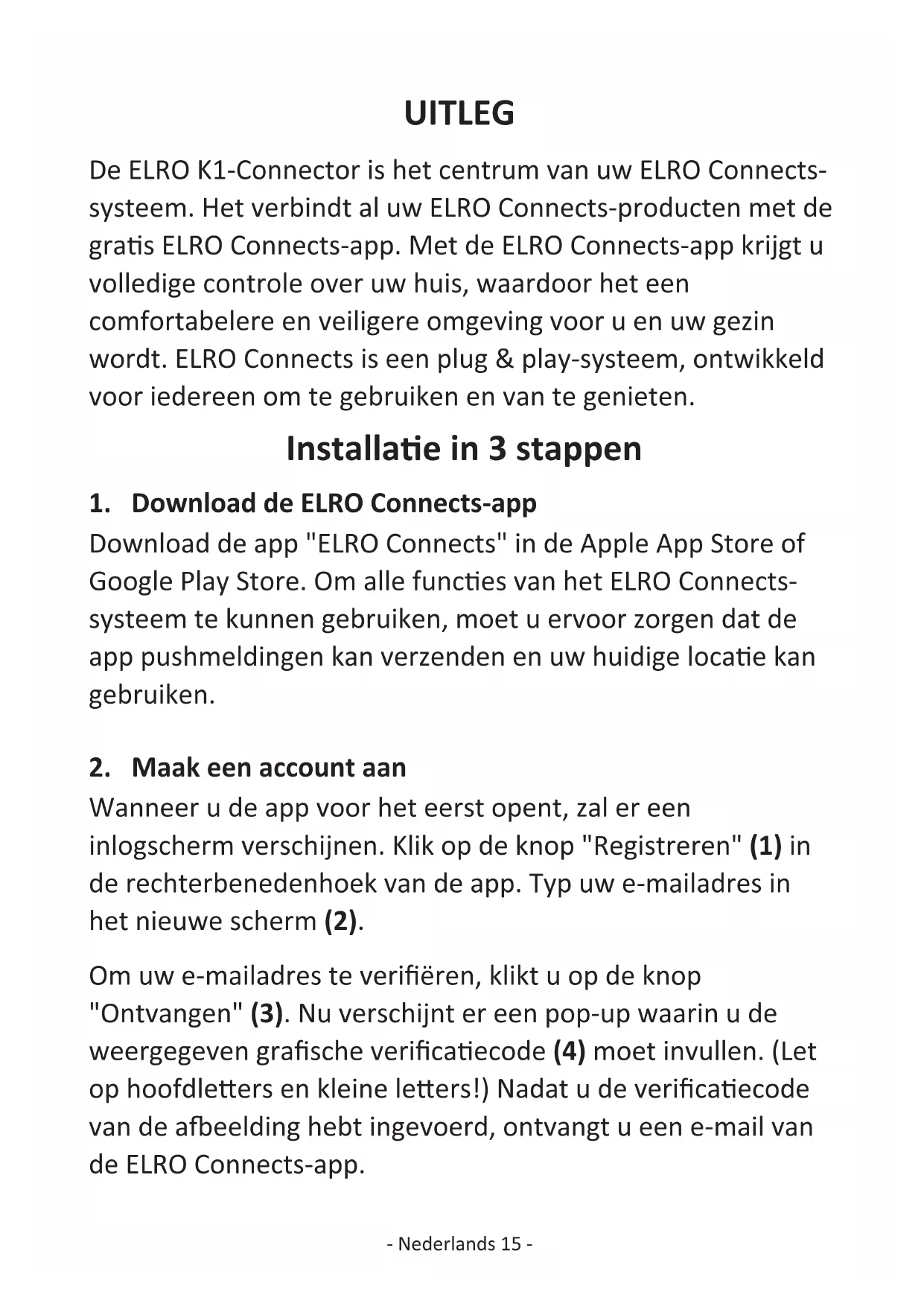 UITLEG

De ELRO K1-Connector is het centrum van uw ELRO Connects-systeem. Het verbindt al uw ELRO Connects-producten met de gratis ELRO Connects-app. Met de ELRO Connects-app krijgt u volledige controle over uw huis, waardoor het een comfortabelere en veiligere omgeving voor u en uw gezin wordt. ELRO Connects is een plug & play-systeem, ontwikkeld voor iedereen om te gebruiken en van te genieten.

Installatie in 3 stappen

1. Download de ELRO Connects-app

Download de app "ELRO Connects" in de Apple App Store of Google Play Store. Om alle functies van het ELRO Connects-systeem te kunnen gebruiken, moet u ervoor zorgen dat de app pushmeldingen kan verzenden en uw huidige locatie kan gebruiken.

2. Maak een account aan

Wanneer u de app voor het eerst opent, zal er een inlogscherm verschijnen. Klik op de knop "Registreren" (1) in de rechterbenedenhoek van de app. Typ uw e-mailadres in het nieuwe scherm (2).

Om uw e-mailadres te verifiëren, klikt u op de knop "Ontvangen" (3). Nu verschijnt er een pop-up waarin u de weergegeven grafische verificatiecode (4) moet invullen. (Let op hoofdletters en kleine letters!) Nadat u de verificatiecode van de afbeelding hebt ingevoerd, ontvangt u een e-mail van de ELRO Connects-app.

- Nederlands 15 -